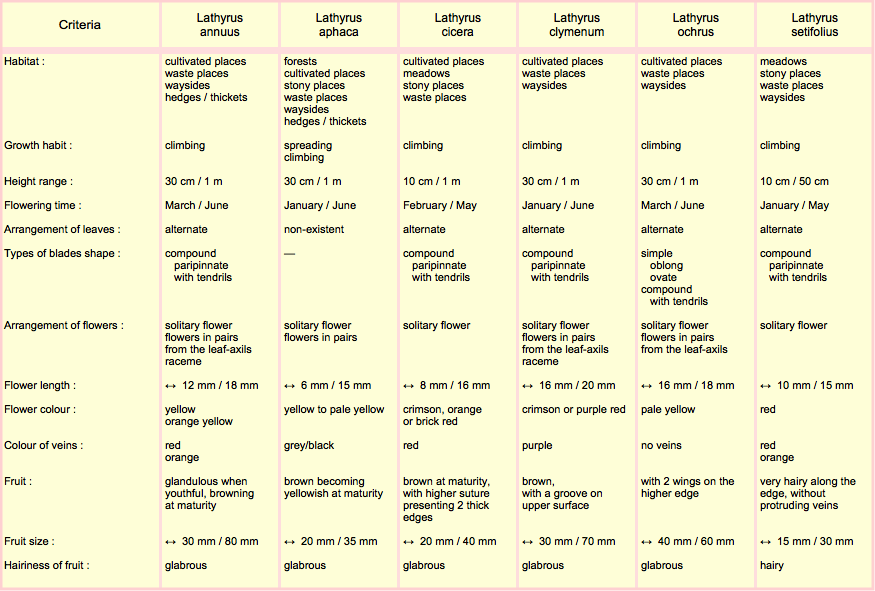 | Criteria | Lathyrus annuus | Lathyrus aphaca | Lathyrus cicera | Lathyrus clymenum | Lathyrus ochrus | Lathyrus setifolius |
|---|---|---|---|---|---|---|
| Habitat : | cultivated places waste places waysides hedges / thickets | forests cultivated places stony places waste places waysides hedges / thickets | cultivated places meadows stony places waste places | cultivated places waste places waysides | cultivated places waste places waysides | meadows stony places waste places waysides |
| Growth habit : | climbing | spreading climbing | climbing | climbing | climbing | climbing |
| Height range : | 30 cm / 1 m | 30 cm / 1 m | 10 cm / 1 m | 30 cm / 1 m | 30 cm / 1 m | 10 cm / 50 cm |
| Flowering time : | March / June | January / June | February / May | January / June | March / June | January / May |
| Arrangement of leaves : | alternate | non-existent | alternate | alternate | alternate | alternate |
| Types of blades shape : | compound paripinnate with tendrils | — | compound paripinnate with tendrils | compound paripinnate with tendrils | simple oblong ovate compound with tendrils | compound paripinnate with tendrils |
| Arrangement of flowers : | solitary flower flowers in pairs from the leaf-axils raceme | solitary flower flowers in pairs | solitary flower | solitary flower flowers in pairs from the leaf-axils raceme | solitary flower flowers in pairs from the leaf-axils | solitary flower |
| Flower length : | ↔ 12 mm / 18 mm | ↔ 6 mm / 15 mm | ↔ 8 mm / 16 mm | ↔ 16 mm / 20 mm | ↔ 16 mm / 18 mm | ↔ 10 mm / 15 mm |
| Flower colour : | yellow orange yellow | yellow to pale yellow | crimson, orange or brick red | crimson or purple red | pale yellow | red |
| Colour of veins : | red orange | grey/black | red | purple | no veins | red orange |
| Fruit : | glandulous when youthful, browning at maturity | brown becoming yellowish at maturity | brown at maturity, with higher suture presenting 2 thick edges | brown, with a groove on upper surface | with 2 wings on the higher edge | very hairy along the edge, without protruding veins |
| Fruit size : | ↔ 30 mm / 80 mm | ↔ 20 mm / 35 mm | ↔ 20 mm / 40 mm | ↔ 30 mm / 70 mm | ↔ 40 mm / 60 mm | ↔ 15 mm / 30 mm |
| Hairiness of fruit : | glabrous | glabrous | glabrous | glabrous | glabrous | hairy |